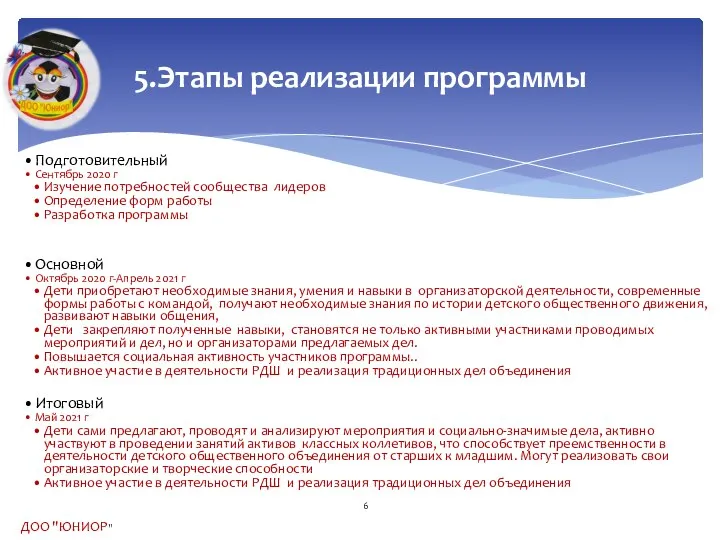 ДОО "Юниор"

5.Этапы реализации программы

• Подготовительный
• Сентябрь 2020 г
• Изучение потребностей сообщества лидеров
• Определение форм работы
• Разработка программы

• Основной
• Октябрь 2020 г-Апрель 2021 г
• Дети приобретают необходимые знания, умения и навыки в организаторской деятельности, современные формы работы с командой, получают необходимые знания по истории детского общественного движения, развивают навыки общения,
• Дети закрепляют полученные навыки, становятся не только активными участниками проводимых мероприятий и дел, но и организаторами предлагаемых дел.
• Повышается социальная активность участников программы..
• Активное участие в деятельности РДШ и реализация традиционных дел объединения

• Итоговый
• Май 2021 г
• Дети сами предлагают, проводят и анализируют мероприятия и социально-значимые дела, активно участвуют в проведении занятий активов классных коллетивов, что способствует преемственности в деятельности детского общественного объединения от старших к младшим. Могут реализовать свои организаторские и творческие способности
• Активное участие в деятельности РДШ и реализация традиционных дел объединения

6

ДОО "ЮНИОР"